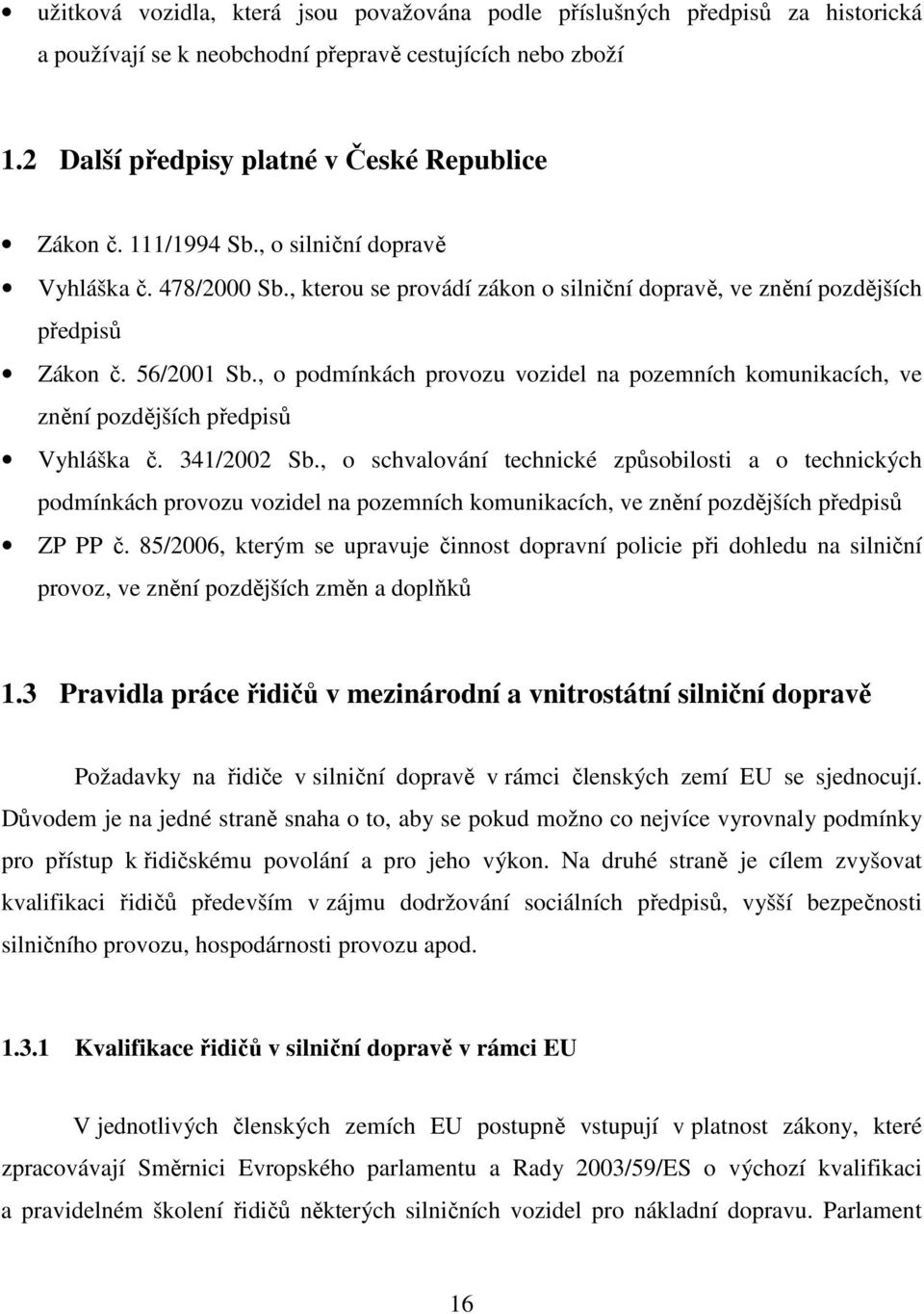 • užitková vozidla, která jsou považována podle příslušných předpisů za historická a používají se k neobchodní přepravě cestujících nebo zboží

1.2 Další předpisy platné v České Republice

• Zákon č. 111/1994 Sb., o silniční dopravě
• Vyhláška č. 478/2000 Sb., kterou se provádí zákon o silniční dopravě, ve znění pozdějších předpisů
• Zákon č. 56/2001 Sb., o podmínkách provozu vozidel na pozemních komunikacích, ve znění pozdějších předpisů
• Vyhláška č. 341/2002 Sb., o schvalování technické způsobilosti a o technických podmínkách provozu vozidel na pozemních komunikacích, ve znění pozdějších předpisů
• ZP PP č. 85/2006, kterým se upravuje činnost dopravní policie při dohledu na silniční provoz, ve znění pozdějších změn a doplňků

1.3 Pravidla práce řidičů v mezinárodní a vnitrostátní silniční dopravě

Požadavky na řidiče v silniční dopravě v rámci členských zemí EU se sjednocují. Důvodem je na jedné straně snaha o to, aby se pokud možno co nejvíce vyrovnaly podmínky pro přístup k řidičskému povolání a pro jeho výkon. Na druhé straně je cílem zvyšovat kvalifikaci řidičů především v zájmu dodržování sociálních předpisů, vyšší bezpečnosti silničního provozu, hospodárnosti provozu apod.

1.3.1 Kvalifikace řidičů v silniční dopravě v rámci EU

V jednotlivých členských zemích EU postupně vstupují v platnost zákony, které zpracovávají Směrnici Evropského parlamentu a Rady 2003/59/ES o výchozí kvalifikaci a pravidelném školení řidičů některých silničních vozidel pro nákladní dopravu. Parlament

16